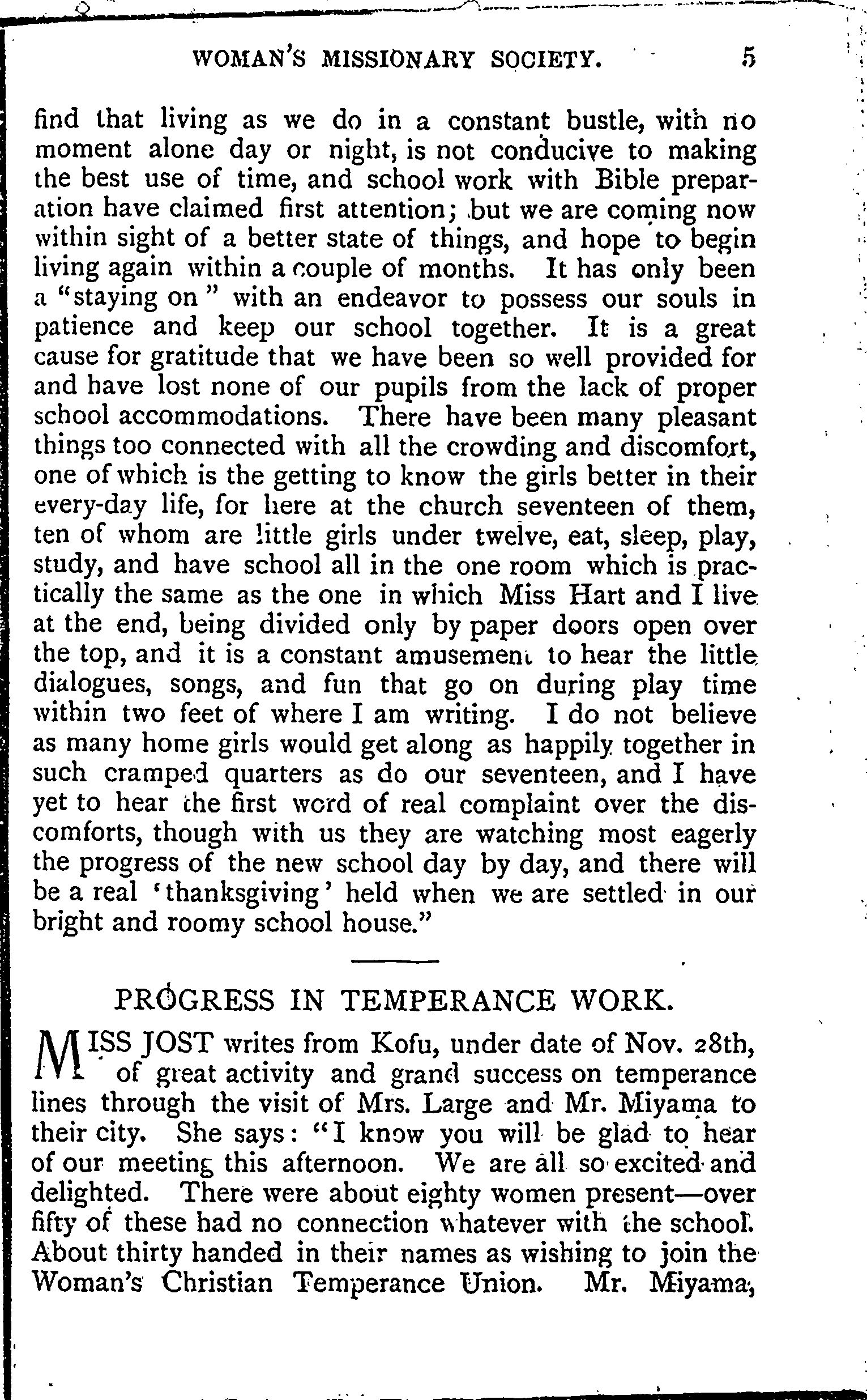 WOMAN'S MISSIONARY SOCIETY. 5

find that living as we do in a constant bustle, with no moment alone day or night, is not conducive to making the best use of time, and school work with Bible preparation have claimed first attention; but we are coming now within sight of a better state of things, and hope to begin living again within a couple of months. It has only been a "staying on" with an endeavor to possess our souls in patience and keep our school together. It is a great cause for gratitude that we have been so well provided for and have lost none of our pupils from the lack of proper school accommodations. There have been many pleasant things too connected with all the crowding and discomfort, one of which is the getting to know the girls better in their every-day life, for here at the church seventeen of them, ten of whom are little girls under twelve, eat, sleep, play, study, and have school all in the one room which is practically the same as the one in which Miss Hart and I live at the end, being divided only by paper doors open over the top, and it is a constant amusement to hear the little dialogues, songs, and fun that go on during play time within two feet of where I am writing. I do not believe as many home girls would get along as happily together in such cramped quarters as do our seventeen, and I have yet to hear the first word of real complaint over the discomforts, though with us they are watching most eagerly the progress of the new school day by day, and there will be a real 'thanksgiving' held when we are settled in our bright and roomy school house."

PROGRESS IN TEMPERANCE WORK.

MISS JOST writes from Kofu, under date of Nov. 28th, of great activity and grand success on temperance lines through the visit of Mrs. Large and Mr. Miyama to their city. She says: "I know you will be glad to hear of our meeting this afternoon. We are all so excited and delighted. There were about eighty women present—over fifty of these had no connection whatever with the school. About thirty handed in their names as wishing to join the Woman's Christian Temperance Union. Mr. Miyama,